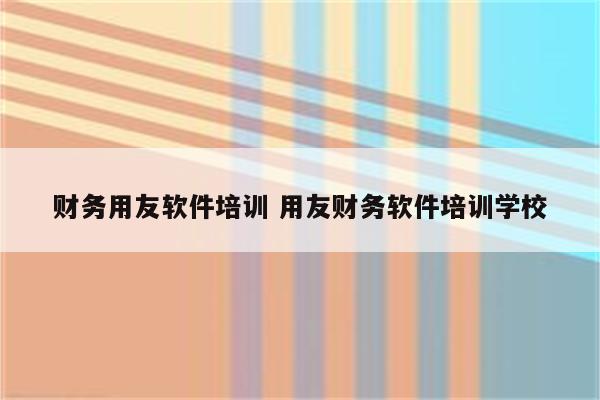 财务用友软件培训 用友财务软件培训学校